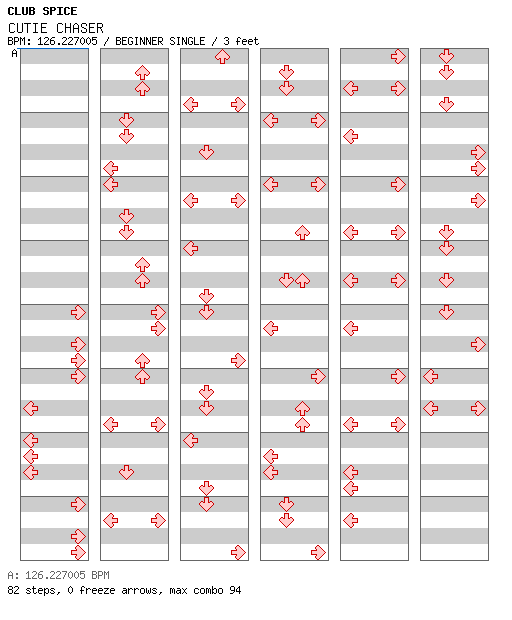 CLUB SPICE
CUTIE CHASER
BPM: 126.227005 / BEGINNER SINGLE / 3 feet
A

A: 126.227005 BPM
82 steps, 0 freeze arrows, max combo 94